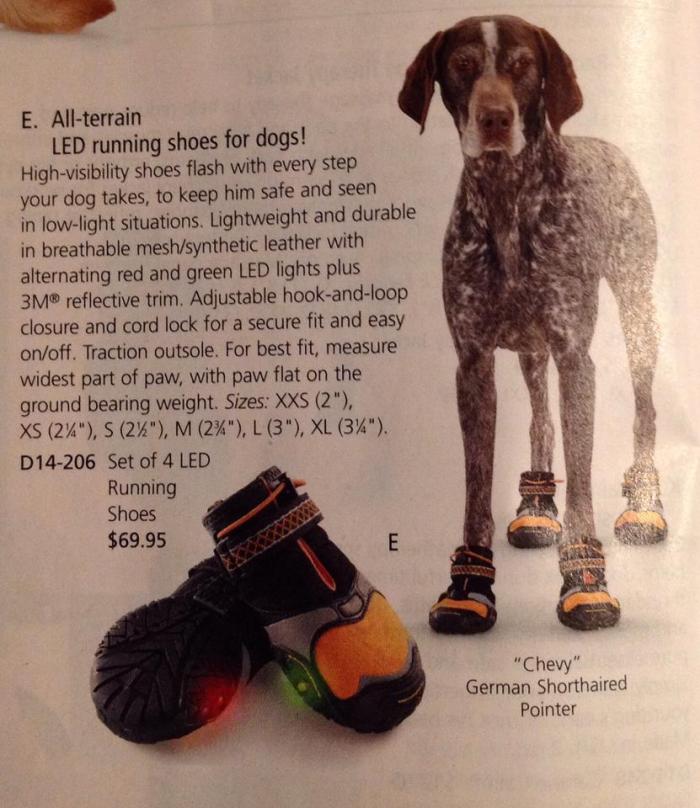 E. All-terrain
LED running shoes for dogs!

High-visibility shoes flash with every step your dog takes, to keep him safe and seen in low-light situations. Lightweight and durable in breathable mesh/synthetic leather with alternating red and green LED lights plus 3M® reflective trim. Adjustable hook-and-loop closure and cord lock for a secure fit and easy on/off. Traction outsole. For best fit, measure widest part of paw, with paw flat on the ground bearing weight. Sizes: XXS (2"), XS (2¼"), S (2½"), M (2¾"), L (3"), XL (3¼").

D14-206 Set of 4 LED Running Shoes
$69.95

E

"Chevy"
German Shorthaired
Pointer